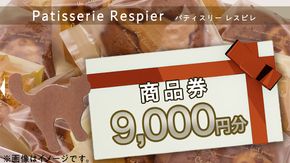 Patisserie Respier パティスリー レスピレ

商品券

9,000円分

※画像はイメージです。